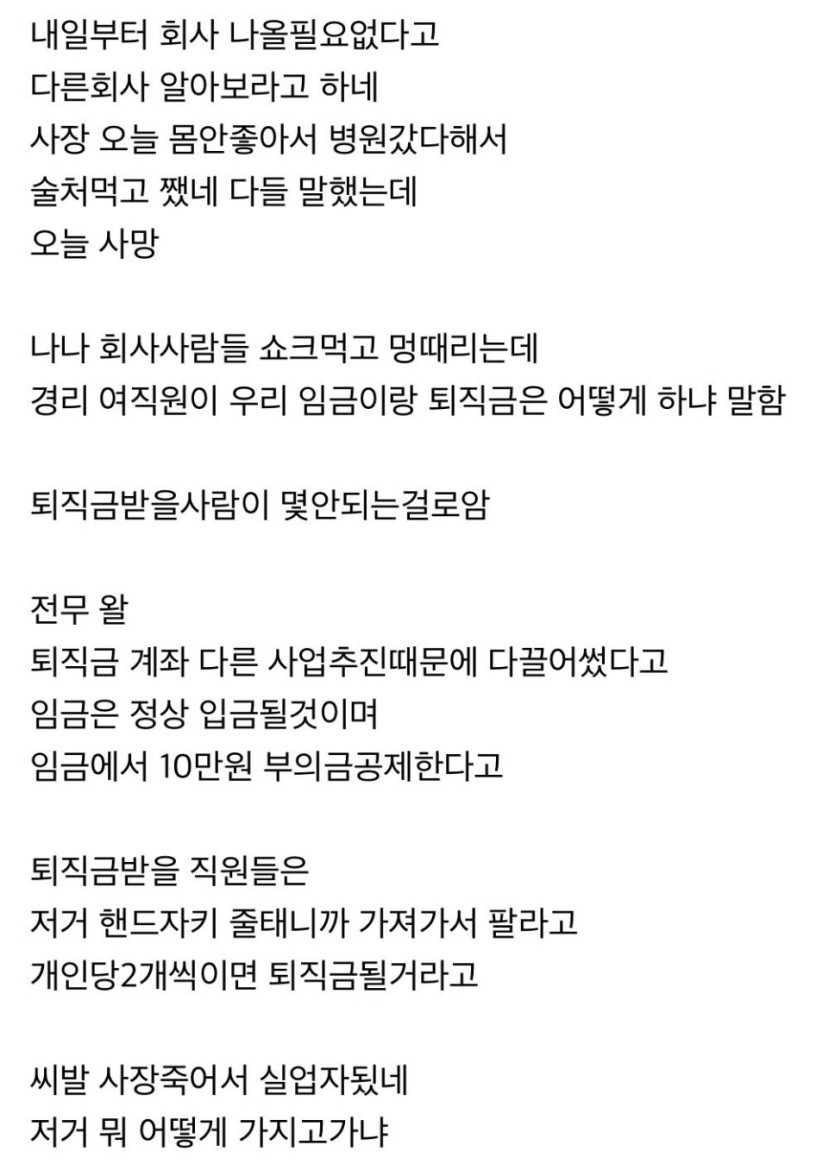 내일부터 회사 나올필요없다고
다른회사 알아보라고 하네
사장 오늘 몸안좋아서 병원갔다해서
술처먹고 쨌네 다들 말했는데
오늘 사망

나나 회사사람들 쇼크먹고 멍때리는데
경리 여직원이 우리 임금이랑 퇴직금은 어떻게 하냐 말함

퇴직금받을사람이 몇안되는걸로암

전무 왈
퇴직금 계좌 다른 사업추진때문에 다끌어썼다고
임금은 정상 입금될것이며
임금에서 10만원 부의금공제한다고

퇴직금받을 직원들은
저거 핸드자키 줄태니까 가져가서 팔라고
개인당2개씩이면 퇴직금될거라고

씨발 사장죽어서 실업자됬네
저거 뭐 어떻게 가지고가냐